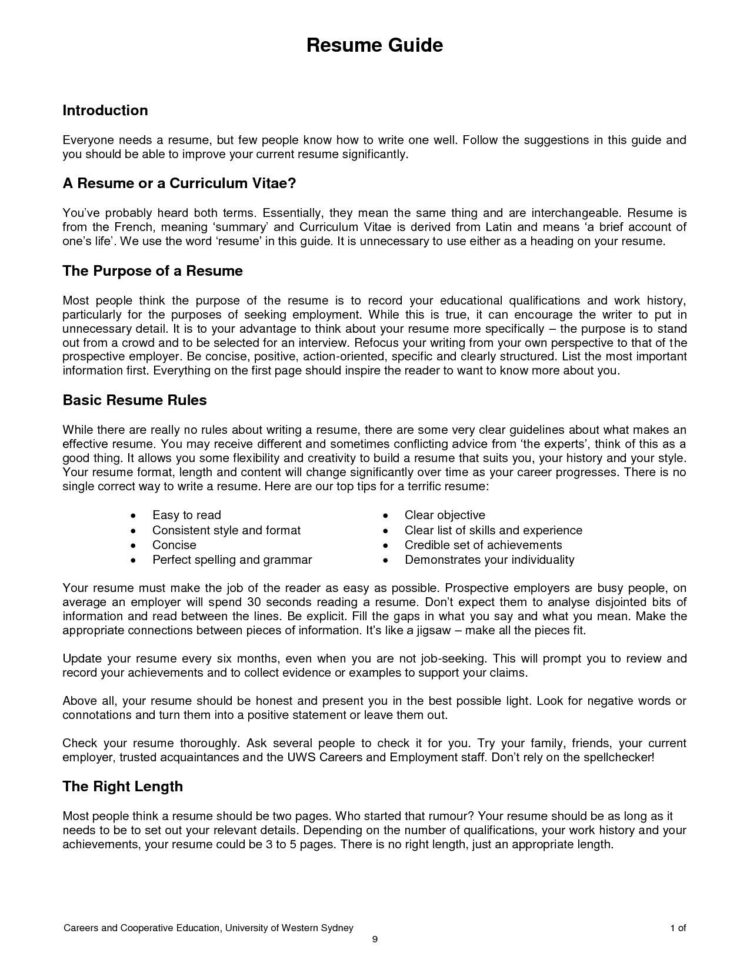 Resume Guide

Introduction

Everyone needs a resume, but few people know how to write one well. Follow the suggestions in this guide and you should be able to improve your current resume significantly.

A Resume or a Curriculum Vitae?

You've probably heard both terms. Essentially, they mean the same thing and are interchangeable. Resume is from the French, meaning 'summary' and Curriculum Vitae is derived from Latin and means 'a brief account of one's life'. We use the word 'resume' in this guide. It is unnecessary to use either as a heading on your resume.

The Purpose of a Resume

Most people think the purpose of the resume is to record your educational qualifications and work history, particularly for the purposes of seeking employment. While this is true, it can encourage the writer to put in unnecessary detail. It is to your advantage to think about your resume more specifically – the purpose is to stand out from a crowd and to be selected for an interview. Refocus your writing from your own perspective to that of the prospective employer. Be concise, positive, action-oriented, specific and clearly structured. List the most important information first. Everything on the first page should inspire the reader to want to know more about you.

Basic Resume Rules

While there are really no rules about writing a resume, there are some very clear guidelines about what makes an effective resume. You may receive different and sometimes conflicting advice from 'the experts', think of this as a good thing. It allows you some flexibility and creativity to build a resume that suits you, your history and your style. Your resume format, length and content will change significantly over time as your career progresses. There is no single correct way to write a resume. Here are our top tips for a terrific resume:

• Easy to read
• Consistent style and format
• Concise
• Perfect spelling and grammar

• Clear objective
• Clear list of skills and experience
• Credible set of achievements
• Demonstrates your individuality

Your resume must make the job of the reader as easy as possible. Prospective employers are busy people, on average an employer will spend 30 seconds reading a resume. Don't expect them to analyse disjointed bits of information and read between the lines. Be explicit. Fill the gaps in what you say and what you mean. Make the appropriate connections between pieces of information. It's like a jigsaw – make all the pieces fit.

Update your resume every six months, even when you are not job-seeking. This will prompt you to review and record your achievements and to collect evidence or examples to support your claims.

Above all, your resume should be honest and present you in the best possible light. Look for negative words or connotations and turn them into a positive statement or leave them out.

Check your resume thoroughly. Ask several people to check it for you. Try your family, friends, your current employer, trusted acquaintances and the UWS Careers and Employment staff. Don't rely on the spellchecker!

The Right Length

Most people think a resume should be two pages. Who started that rumour? Your resume should be as long as it needs to be to set out your relevant details. Depending on the number of qualifications, your work history and your achievements, your resume could be 3 to 5 pages. There is no right length, just an appropriate length.

Careers and Cooperative Education, University of Western Sydney
1 of
9